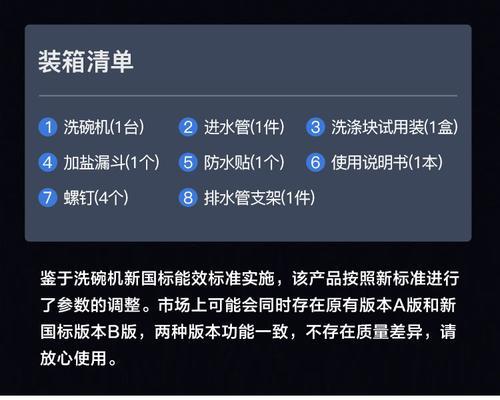 装箱清单

1 洗碗机(1台)
2 进水管(1件)
3 洗涤块试用装(1盒)
4 加盐漏斗(1个)
5 防水贴(1个)
6 使用说明书(1本)
7 螺钉(4个)
8 排水管支架(1件)

鉴于洗碗机新国标能效标准实施，该产品按照新标准进行了参数的调整。市场上可能会同时存在原有版本A版和新国标版本B版，两种版本功能一致，不存在质量差异，请放心使用。